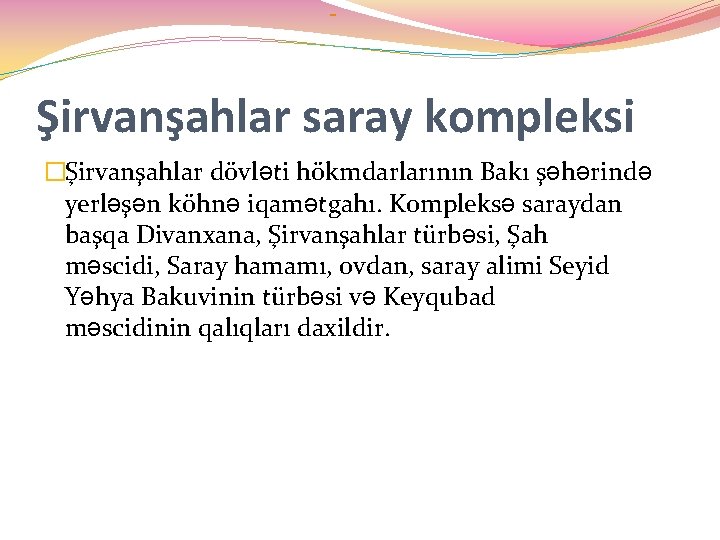 Şirvanşahlar saray kompleksi

Şirvanşahlar dövləti hökmdarlarının Bakı şəhərində yerləşən köhnə iqamətgahı. Kompleksə saraydan başqa Divanxana, Şirvanşahlar türbəsi, Şah məscidi, Saray hamamı, ovdan, saray alimi Seyid Yəhya Bakuvinin türbəsi və Keyqubad məscidinin qalıqları daxildir.